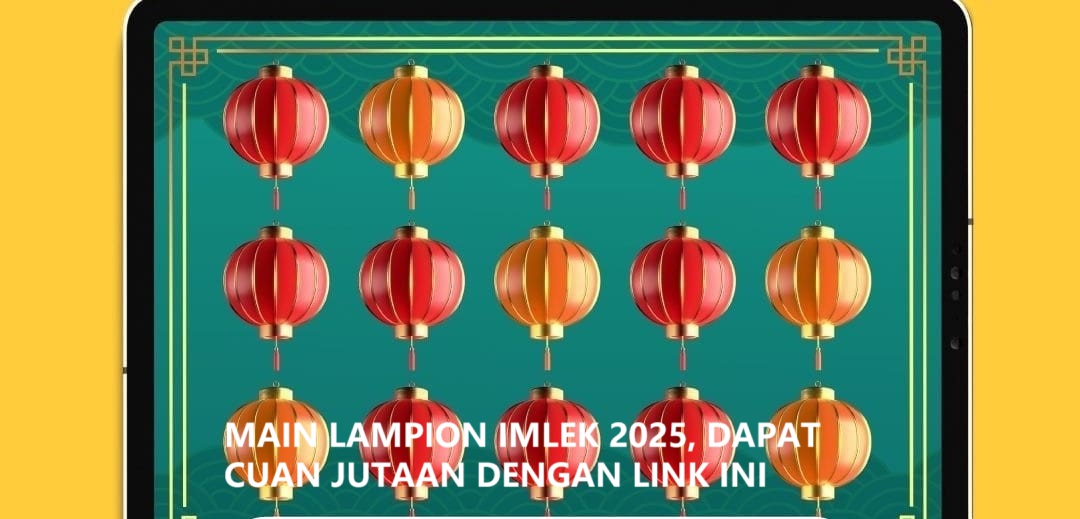 MAIN LAMPION IMLEK 2025, DAPAT CUAN JUTAAN DENGAN LINK INI